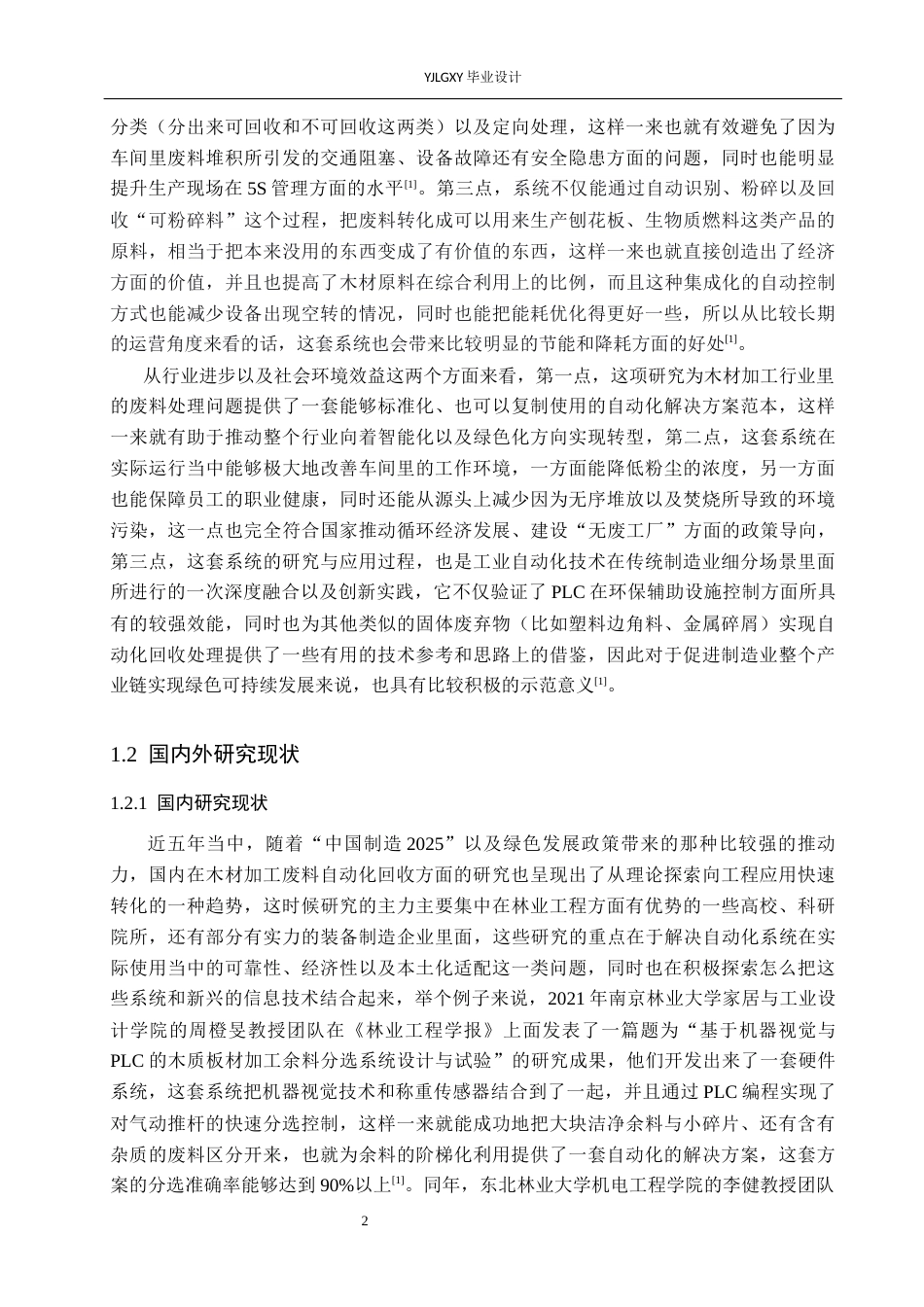 YJLGXY 毕业设计

分类（分出来可回收和不可回收这两类）以及定向处理，这样一来也就有效避免了因为车间里废料堆积所引发的交通阻塞、设备故障还有安全隐患方面的问题，同时也能明显提升生产现场在 5S 管理方面的水平$^{[1]}$。第三点，系统不仅能通过自动识别、粉碎以及回收“可粉碎料”这个过程，把废料转化成可以用来生产刨花板、生物质燃料这类产品的原料，相当于把本来没用的东西变成了有价值的东西，这样一来也就直接创造出了经济方面的价值，并且也提高了木材原料在综合利用上的比例，而且这种集成化的自动控制方式也能减少设备出现空转的情况，同时也能把能耗优化得更好一些，所以从比较长期的运营角度来看的话，这套系统也会带来比较明显的节能和降耗方面的好处$^{[1]}$。

从行业进步以及社会环境效益这两个方面来看，第一点，这项研究为木材加工行业里的废料处理问题提供了一套能够标准化、也可以复制使用的自动化解决方案范本，这样一来就有助于推动整个行业向着智能化以及绿色化方向实现转型，第二点，这套系统在实际运行当中能够极大地改善车间里的工作环境，一方面能降低粉尘的浓度，另一方面也能保障员工的职业健康，同时还能从源头上减少因为无序堆放以及焚烧所导致的环境污染，这一点也完全符合国家推动循环经济发展、建设“无废工厂”方面的政策导向，第三点，这套系统的研究与应用过程，也是工业自动化技术在传统制造业细分场景里面所进行的一次深度融合以及创新实践，它不仅验证了 PLC 在环保辅助设施控制方面所具有的较强效能，同时也为其他类似的固体废弃物（比如塑料边角料、金属碎屑）实现自动化回收处理提供了一些有用的技术参考和思路上的借鉴，因此对于促进制造业整个产业链实现绿色可持续发展来说，也具有比较积极的示范意义$^{[1]}$。

1.2 国内外研究现状

1.2.1 国内研究现状

近五年当中，随着“中国制造 2025”以及绿色发展政策带来的那种比较强的推动力，国内在木材加工废料自动化回收方面的研究也呈现出了从理论探索向工程应用快速转化的一种趋势，这时候研究的主力主要集中在林业工程方面有优势的一些高校、科研院所，还有部分有实力的装备制造企业里面，这些研究的重点在于解决自动化系统在实际使用当中的可靠性、经济性以及本土化适配这一类问题，同时也在积极探索怎么把这些系统和新兴的信息技术结合起来，举个例子来说，2021 年南京林业大学家居与工业设计学院的周橙旻教授团队在《林业工程学报》上面发表了一篇题为“基于机器视觉与 PLC 的木质板材加工余料分选系统设计与试验”的研究成果，他们开发出来了一套硬件系统，这套系统把机器视觉技术和称重传感器结合到了一起，并且通过 PLC 编程实现了对气动推杆的快速分选控制，这样一来就能成功地把大块洁净余料与小碎片、还有含有杂质的废料区分开来，也就为余料的阶梯化利用提供了一套自动化的解决方案，这套方案的分选准确率能够达到 90%以上$^{[1]}$。同年，东北林业大学机电工程学院的李健教授团队

2